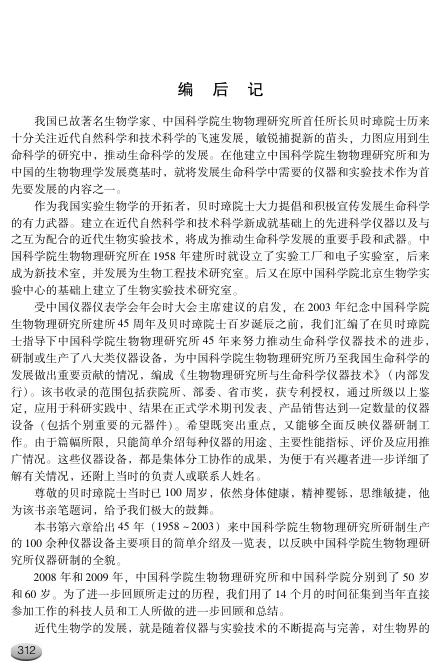 编 后 记

我国已故著名生物学家、中国科学院生物物理研究所首任所长贝时璋院士历来十分关注近代自然科学和技术科学的飞速发展，敏锐捕捉新的苗头，力图应用到生命科学的研究中，推动生命科学的发展。在他建立中国科学院生物物理研究所和为中国的生物物理学发展奠基时，就将发展生命科学中需要的仪器和实验技术作为首先要发展的内容之一。

作为我国实验生物学的开拓者，贝时璋院士大力提倡和积极宣传发展生命科学的有力武器。建立在近代自然科学和技术科学新成就基础上的先进科学仪器以及与之互为配合的近代生物实验技术，将成为推动生命科学发展的重要手段和武器。中国科学院生物物理研究所在1958年建所时就设立了实验工厂和电子实验室，后来成为新技术室，并发展为生物工程技术研究室。后又在原中国科学院北京生物学实验中心的基础上建立了生物实验技术研究室。

受中国仪器仪表学会年会时大会主席建议的启发，在2003年纪念中国科学院生物物理研究所建所45周年及贝时璋院士百岁诞辰之前，我们汇编了在贝时璋院士指导下中国科学院生物物理研究所45年来努力推动生命科学仪器技术的进步，研制或生产了八大类仪器设备，为中国科学院生物物理研究所乃至我国生命科学的发展做出重要贡献的情况，编成《生物物理研究所与生命科学仪器技术》（内部发行）。该书收录的范围包括获院所、部委、省市奖，获专利授权，通过所级以上鉴定，应用于科研实践中、结果在正式学术期刊发表、产品销售达到一定数量的仪器设备（包括个别重要的元器件）。希望既突出重点，又能够全面反映仪器研制工作。由于篇幅所限，只能简单介绍每种仪器的用途、主要性能指标、评价及应用推广情况。这些仪器设备，都是集体分工协作的成果，为便于有兴趣者进一步详细了解有关情况，还附上当时的负责人或联系人姓名。

尊敬的贝时璋院士当时已100周岁，依然身体健康，精神矍铄，思维敏捷，他为该书亲笔题词，给予我们极大的鼓舞。

本书第六章给出45年（1958～2003）来中国科学院生物物理研究所研制生产的100余种仪器设备主要项目的简单介绍及一览表，以反映中国科学院生物物理研究所仪器研制的全貌。

2008年和2009年，中国科学院生物物理研究所和中国科学院分别到了50岁和60岁。为了进一步回顾所走过的历程，我们用了14个月的时间征集到当年直接参加工作的科技人员和工人所做的进一步回顾和总结。

近代生物学的发展，就是随着仪器与实验技术的不断提高与完善，对生物界的

312